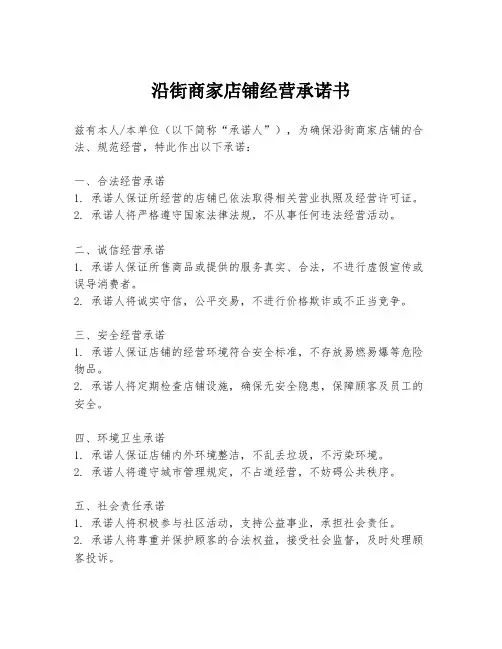 沿街商家店铺经营承诺书

兹有本人/本单位（以下简称“承诺人”），为确保沿街商家店铺的合法、规范经营，特此作出以下承诺：

一、合法经营承诺
1. 承诺人保证所经营的店铺已依法取得相关营业执照及经营许可证。
2. 承诺人将严格遵守国家法律法规，不从事任何违法经营活动。

二、诚信经营承诺
1. 承诺人保证所售商品或提供的服务真实、合法，不进行虚假宣传或误导消费者。
2. 承诺人将诚实守信，公平交易，不进行价格欺诈或不正当竞争。

三、安全经营承诺
1. 承诺人保证店铺的经营环境符合安全标准，不存放易燃易爆等危险物品。
2. 承诺人将定期检查店铺设施，确保无安全隐患，保障顾客及员工的安全。

四、环境卫生承诺
1. 承诺人保证店铺内外环境整洁，不乱丢垃圾，不污染环境。
2. 承诺人将遵守城市管理规定，不占道经营，不妨碍公共秩序。

五、社会责任承诺
1. 承诺人将积极参与社区活动，支持公益事业，承担社会责任。
2. 承诺人将尊重并保护顾客的合法权益，接受社会监督，及时处理顾客投诉。